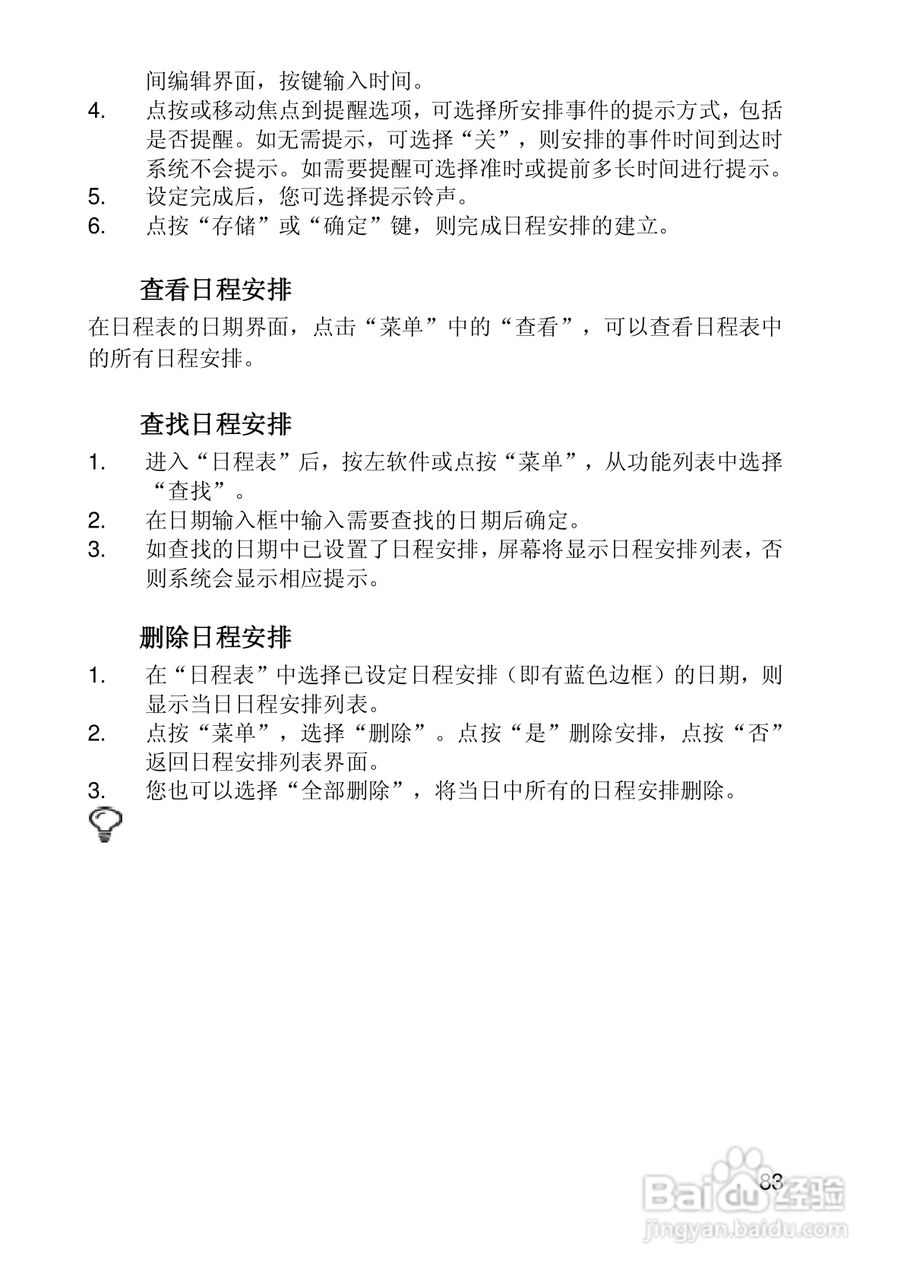 间编辑界面，按键输入时间。

4. 点按或移动焦点到提醒选项，可选择所安排事件的提示方式，包括是否提醒。如无需提示，可选择“关”，则安排的事件时间到达时系统不会提示。如需要提醒可选择准时或提前多长时间进行提示。

5. 设定完成后，您可选择提示铃声。

6. 点按“存储”或“确定”键，则完成日程安排的建立。

查看日程安排

在日程表的日期界面，点击“菜单”中的“查看”，可以查看日程表中的所有日程安排。

查找日程安排

1. 进入“日程表”后，按左软件或点按“菜单”，从功能列表中选择“查找”。

2. 在日期输入框中输入需要查找的日期后确定。

3. 如查找的日期中已设置了日程安排，屏幕将显示日程安排列表，否则系统会显示相应提示。

删除日程安排

1. 在“日程表”中选择已设定日程安排（即有蓝色边框）的日期，则显示当日日程安排列表。

2. 点按“菜单”，选择“删除”。点按“是”删除安排，点按“否”返回日程安排列表界面。

3. 您也可以选择“全部删除”，将当日中所有的日程安排删除。

83

Baidu经验
jingyan.baidu.com